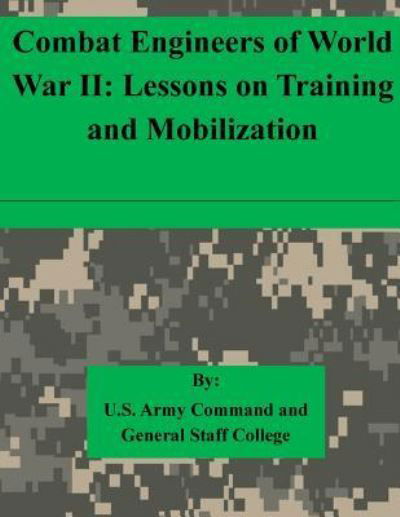 Combat Engineers of World War II: Lessons on Training and Mobilization

By:

U.S. Army Command and General Staff College